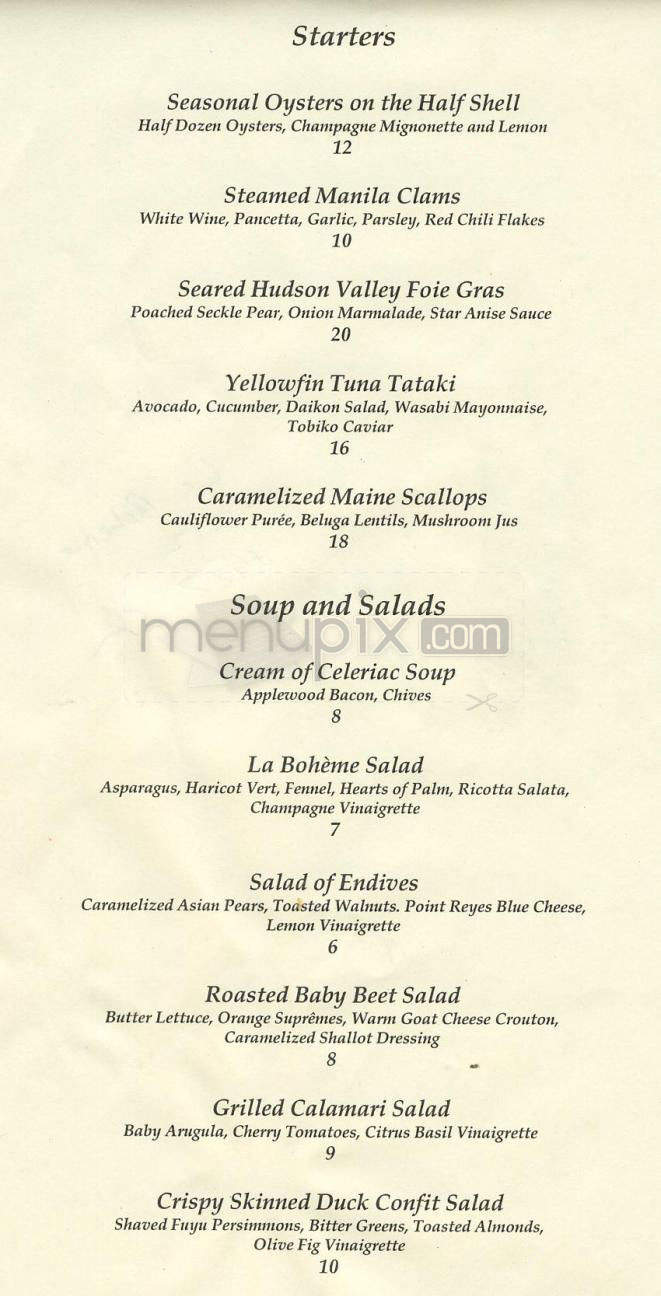 Starters

Seasonal Oysters on the Half Shell
Half Dozen Oysters, Champagne Mignonette and Lemon
12

Steamed Manila Clams
White Wine, Pancetta, Garlic, Parsley, Red Chili Flakes
10

Seared Hudson Valley Foie Gras
Poached Seckle Pear, Onion Marmalade, Star Anise Sauce
20

Yellowfin Tuna Tataki
Avocado, Cucumber, Daikon Salad, Wasabi Mayonnaise, Tobiko Caviar
16

Caramelized Maine Scallops
Cauliflower Purée, Beluga Lentils, Mushroom Jus
18

Soup and Salads

menupix.com

Cream of Celeriac Soup
Applewood Bacon, Chives
8

La Bohème Salad
Asparagus, Haricot Vert, Fennel, Hearts of Palm, Ricotta Salata, Champagne Vinaigrette
7

Salad of Endives
Caramelized Asian Pears, Toasted Walnuts. Point Reyes Blue Cheese, Lemon Vinaigrette
6

Roasted Baby Beet Salad
Butter Lettuce, Orange Suprêmes, Warm Goat Cheese Crouton, Caramelized Shallot Dressing
8

Grilled Calamari Salad
Baby Arugula, Cherry Tomatoes, Citrus Basil Vinaigrette
9

Crispy Skinned Duck Confit Salad
Shaved Fuyu Persimmons, Bitter Greens, Toasted Almonds, Olive Fig Vinaigrette
10